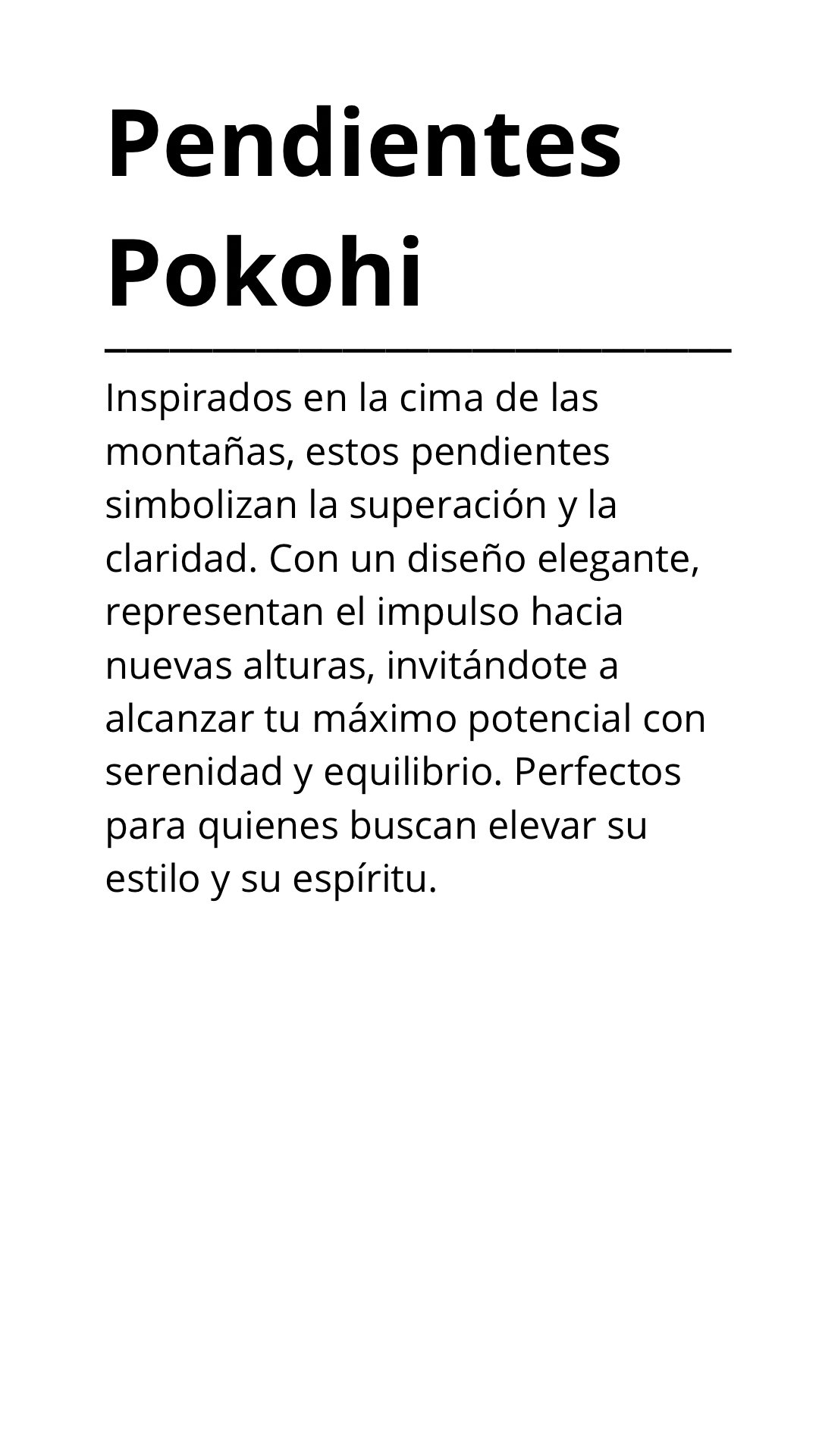 Pendientes Pokohi

Inspirados en la cima de las montañas, estos pendientes simbolizan la superación y la claridad. Con un diseño elegante, representan el impulso hacia nuevas alturas, invitándote a alcanzar tu máximo potencial con serenidad y equilibrio. Perfectos para quienes buscan elevar su estilo y su espíritu.